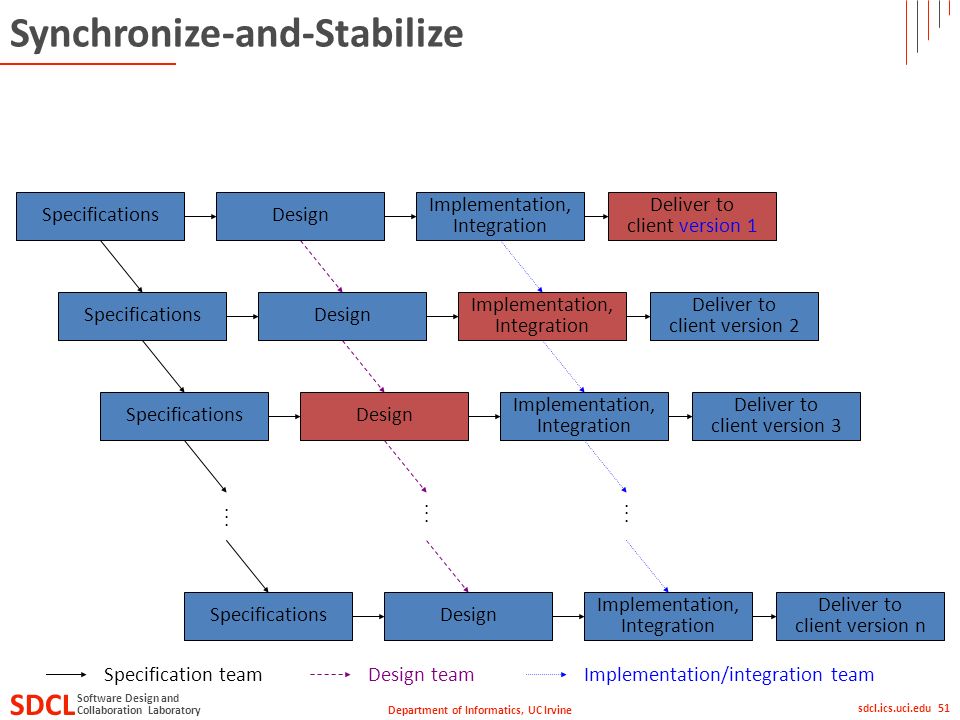 Synchronize-and-Stabilize

Specifications
Design
Implementation, Integration
Deliver to client version 1

Specifications
Design
Implementation, Integration
Deliver to client version 2

Specifications
Design
Implementation, Integration
Deliver to client version 3

⋮
⋮
⋮

Specifications
Design
Implementation, Integration
Deliver to client version n

Specification team
Design team
Implementation/integration team

SDCL Software Design and Collaboration Laboratory
Department of Informatics, UC Irvine
sdcl.ics.uci.edu 51